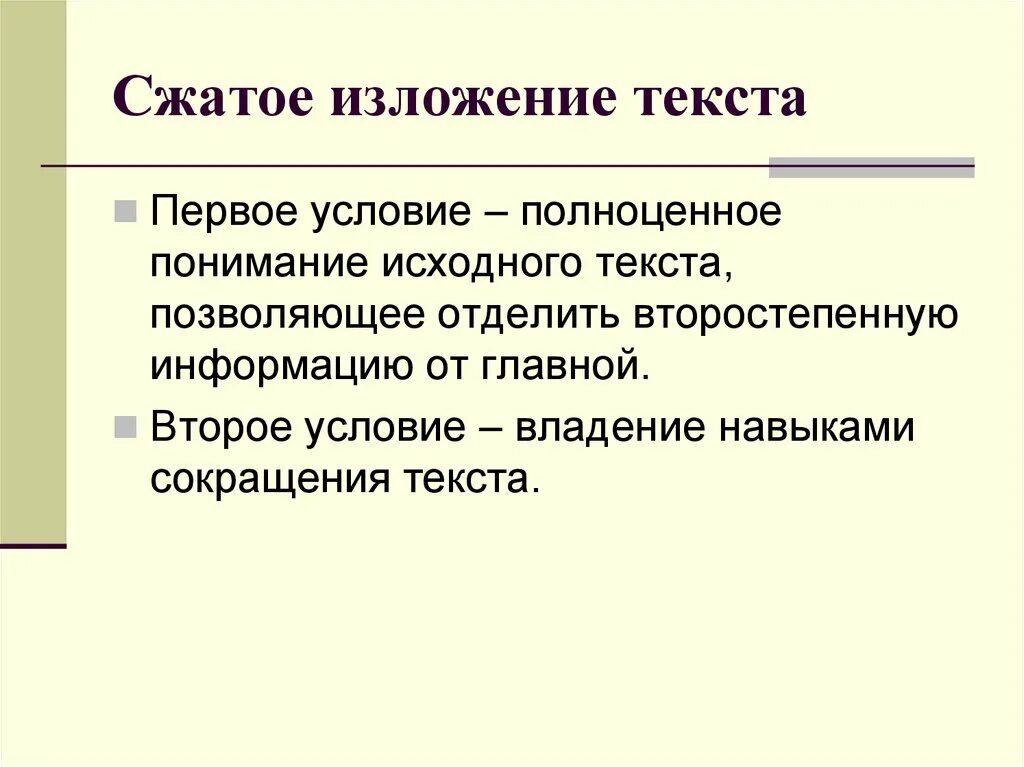 Сжатое изложение текста

Первое условие – полноценное понимание исходного текста, позволяющее отделить второстепенную информацию от главной.

Второе условие – владение навыками сокращения текста.